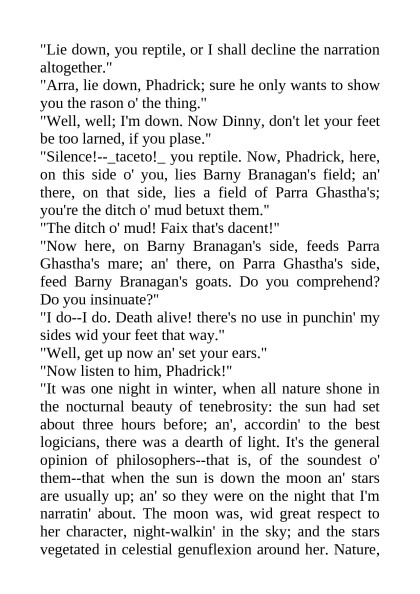 "Lie down, you reptile, or I shall decline the narration altogether."
"Arra, lie down, Phadrick; sure he only wants to show you the rason o' the thing."
"Well, well; I'm down. Now Dinny, don't let your feet be too larned, if you plase."
"Silence!--_taceto!_ you reptile. Now, Phadrick, here, on this side o' you, lies Barny Branagan's field; an' there, on that side, lies a field of Parra Ghastha's; you're the ditch o' mud betuxt them."
"The ditch o' mud! Faix that's dacent!"
"Now here, on Barny Branagan's side, feeds Parra Ghastha's mare; an' there, on Parra Ghastha's side, feed Barny Branagan's goats. Do you comprehend? Do you insinuate?"
"I do--I do. Death alive! there's no use in punchin' my sides wid your feet that way."
"Well, get up now an' set your ears."
"Now listen to him, Phadrick!"
"It was one night in winter, when all nature shone in the nocturnal beauty of tenebrosity: the sun had set about three hours before; an', accordin' to the best logicians, there was a dearth of light. It's the general opinion of philosophers--that is, of the soundest o' them--that when the sun is down the moon an' stars are usually up; an' so they were on the night that I'm narratin' about. The moon was, wid great respect to her character, night-walkin' in the sky; and the stars vegetated in celestial genuflexion around her. Nature,